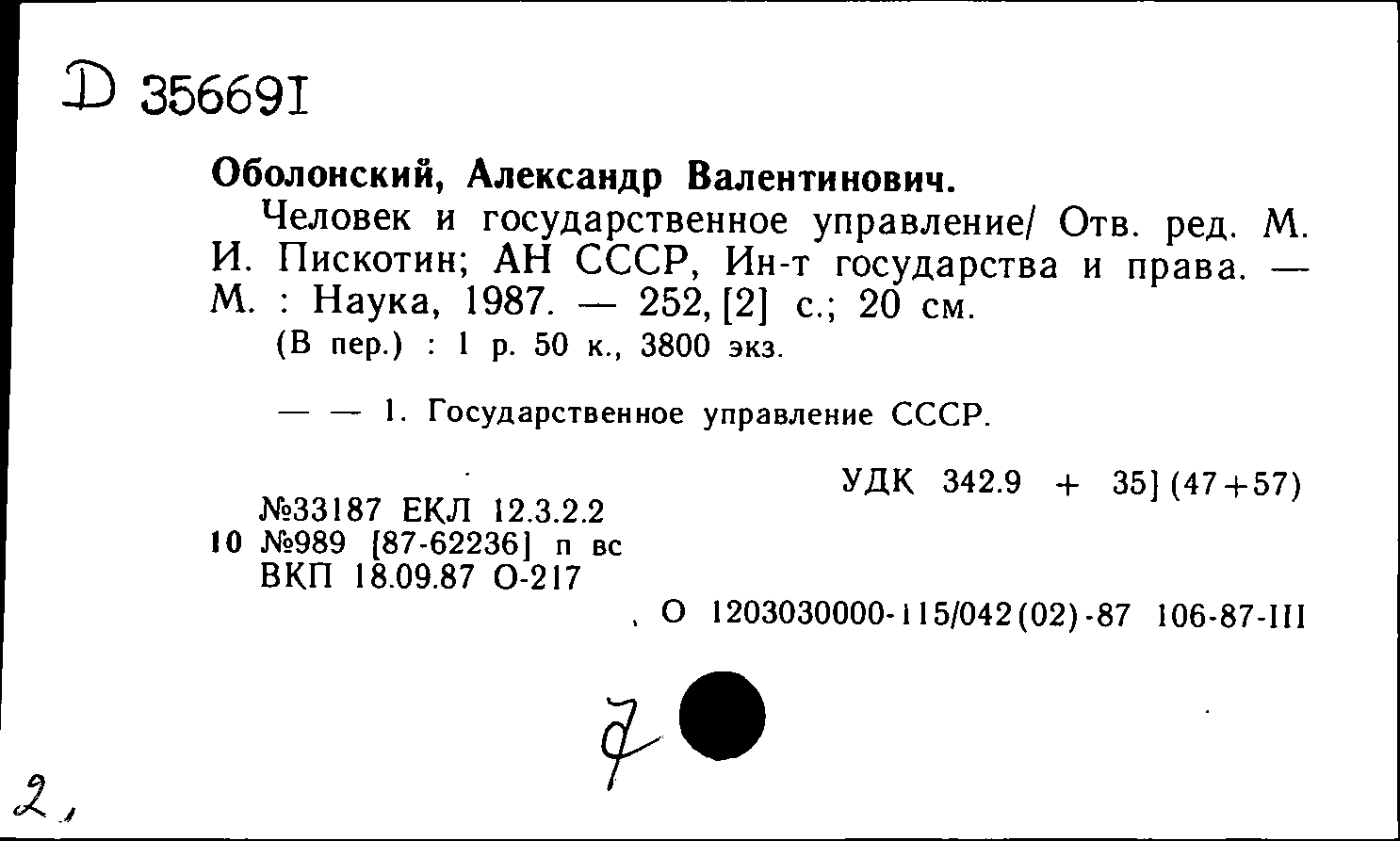 Д 356691

Оболонский, Александр Валентинович.

Человек и государственное управление/ Отв. ред. М. И. Пискотин; АН СССР, Ин-т государства и права. — М. : Наука, 1987. — 252, [2] с.; 20 см.

(В пер.) : 1 р. 50 к., 3800 экз.

— — 1. Государственное управление СССР.

УДК 342.9 + 35] (47+57)

№33187 ЕКЛ 12.3.2.2
10 №989 [87-62236] п вс
ВКП 18.09.87 О-217

О 1203030000-115/042(02)-87 106-87-III

7

2,